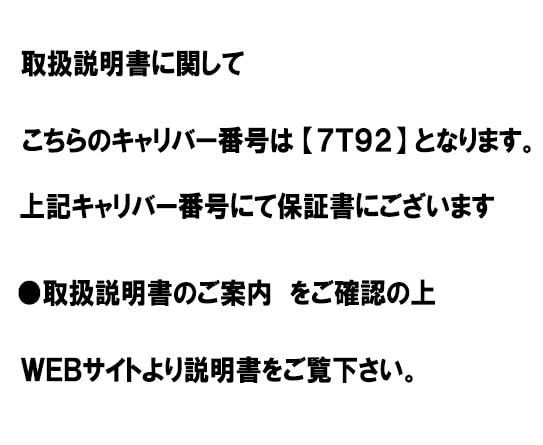 取扱説明書に関して

こちらのキャリバー番号は【7T92】となります。

上記キャリバー番号にて保証書にございます

●取扱説明書のご案内　をご確認の上

WEBサイトより説明書をご覧下さい。